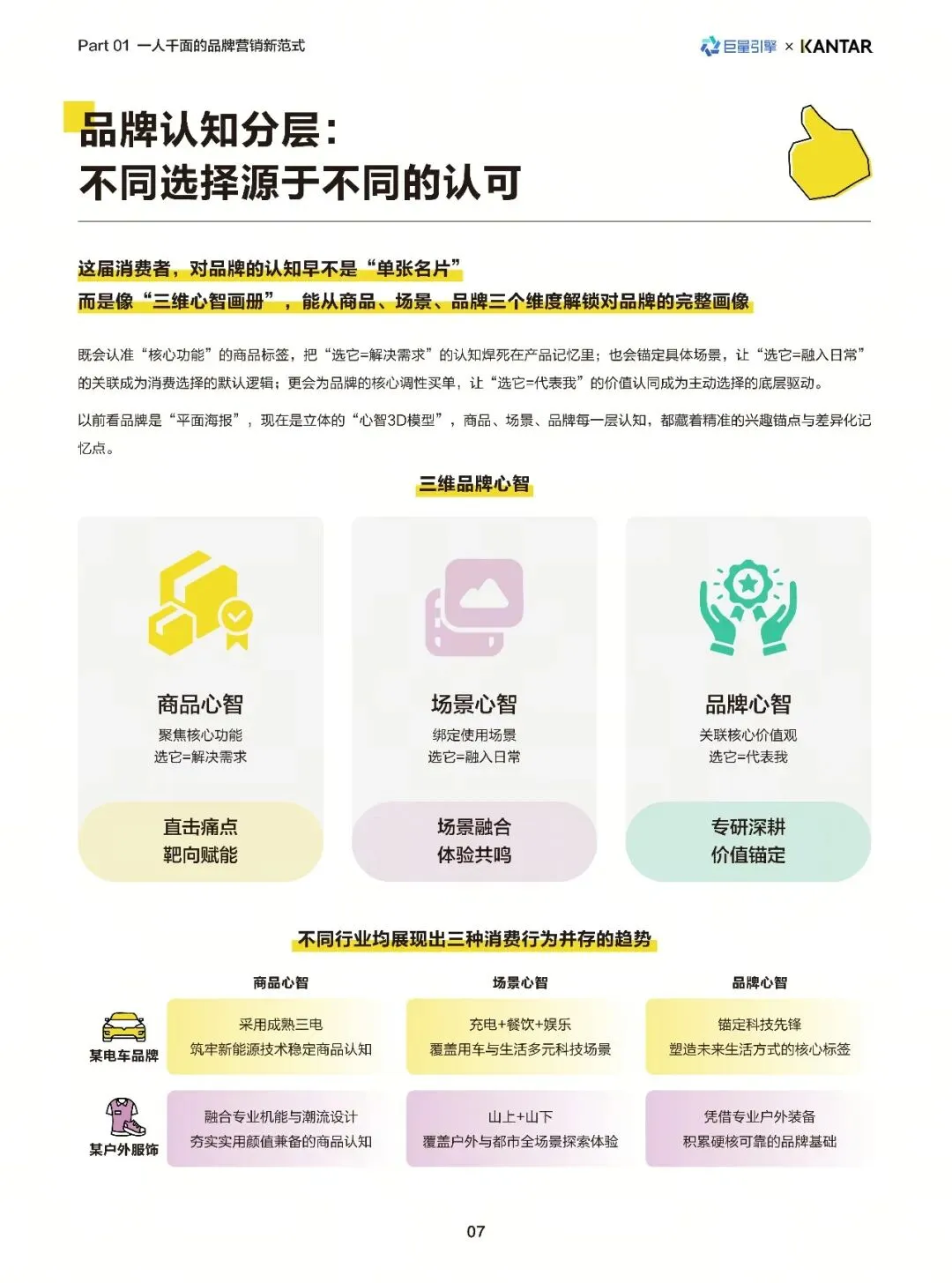 Part 01 一人千面的品牌营销新范式

巨量引擎 × KANTAR

品牌认知分层:
不同选择源于不同的认可

这届消费者，对品牌的认知早不是“单张名片”
而是像“三维心智画册”，能从商品、场景、品牌三个维度解锁对品牌的完整画像

既会认准“核心功能”的商品标签，把“选它=解决需求”的认知焊死在产品记忆里；也会锚定具体场景，让“选它=融入日常”的关联成为消费选择的默认逻辑；更会为品牌的核心调性买单，让“选它=代表我”的价值认同成为主动选择的底层驱动。

以前看品牌是“平面海报”，现在是立体的“心智3D模型”，商品、场景、品牌每一层认知，都藏着精准的兴趣锚点与差异化记忆点。

三维品牌心智

商品心智
聚焦核心功能
选它=解决需求

直击痛点
靶向赋能

场景心智
绑定使用场景
选它=融入日常

场景融合
体验共鸣

品牌心智
关联核心价值观
选它=代表我

专研深耕
价值锚定

不同行业均展现出三种消费行为并存的趋势

|  | 商品心智 | 场景心智 | 品牌心智 |
|---|---|---|---|
| 某电车品牌 | 采用成熟三电 筑牢新能源技术稳定商品认知 | 充电+餐饮+娱乐 覆盖用车与生活多元科技场景 | 锚定科技先锋 塑造未来生活方式的核心标签 |
| 某户外服饰 | 融合专业机能与潮流设计 夯实实用颜值兼备的商品认知 | 山上+山下 覆盖户外与都市全场景探索体验 | 凭借专业户外装备 积累硬核可靠的品牌基础 |

07